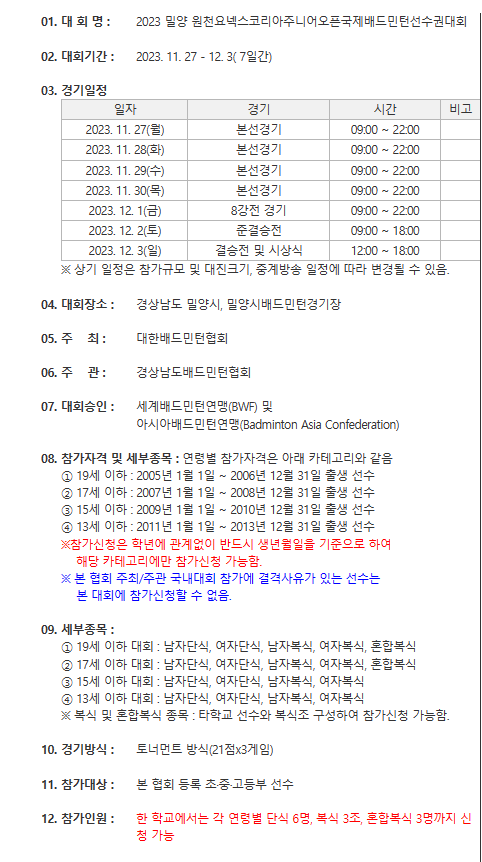 01. 대 회 명 : 2023 밀양 원천요넥스코리아주니어오픈국제배드민턴선수권대회

02. 대회기간 : 2023. 11. 27 - 12. 3( 7일간)

03. 경기일정

| 일자 | 경기 | 시간 | 비고 |
|---|---|---|---|
| 2023. 11. 27(월) | 본선경기 | 09:00 ~ 22:00 | |
| 2023. 11. 28(화) | 본선경기 | 09:00 ~ 22:00 | |
| 2023. 11. 29(수) | 본선경기 | 09:00 ~ 22:00 | |
| 2023. 11. 30(목) | 본선경기 | 09:00 ~ 22:00 | |
| 2023. 12. 1(금) | 8강전 경기 | 09:00 ~ 22:00 | |
| 2023. 12. 2(토) | 준결승전 | 09:00 ~ 18:00 | |
| 2023. 12. 3(일) | 결승전 및 시상식 | 12:00 ~ 18:00 | |

※ 상기 일정은 참가규모 및 대진크기, 중계방송 일정에 따라 변경될 수 있음.

04. 대회장소 : 경상남도 밀양시, 밀양시배드민턴경기장

05. 주 최 : 대한배드민턴협회

06. 주 관 : 경상남도배드민턴협회

07. 대회승인 : 세계배드민턴연맹(BWF) 및 아시아배드민턴연맹(Badminton Asia Confederation)

08. 참가자격 및 세부종목 : 연령별 참가자격은 아래 카테고리와 같음
① 19세 이하 : 2005년 1월 1일 ~ 2006년 12월 31일 출생 선수
② 17세 이하 : 2007년 1월 1일 ~ 2008년 12월 31일 출생 선수
③ 15세 이하 : 2009년 1월 1일 ~ 2010년 12월 31일 출생 선수
④ 13세 이하 : 2011년 1월 1일 ~ 2013년 12월 31일 출생 선수
※참가신청은 학년에 관계없이 반드시 생년월일을 기준으로 하여 해당 카테고리에만 참가신청 가능함.
※ 본 협회 주최/주관 국내대회 참가에 결격사유가 있는 선수는 본 대회에 참가신청할 수 없음.

09. 세부종목 :
① 19세 이하 대회 : 남자단식, 여자단식, 남자복식, 여자복식, 혼합복식
② 17세 이하 대회 : 남자단식, 여자단식, 남자복식, 여자복식, 혼합복식
③ 15세 이하 대회 : 남자단식, 여자단식, 남자복식, 여자복식
④ 13세 이하 대회 : 남자단식, 여자단식, 남자복식, 여자복식
※ 복식 및 혼합복식 종목 : 타학교 선수와 복식조 구성하여 참가신청 가능함.

10. 경기방식 : 토너먼트 방식(21점x3게임)

11. 참가대상 : 본 협회 등록 초·중·고등부 선수

12. 참가인원 : 한 학교에서는 각 연령별 단식 6명, 복식 3조, 혼합복식 3명까지 신청 가능